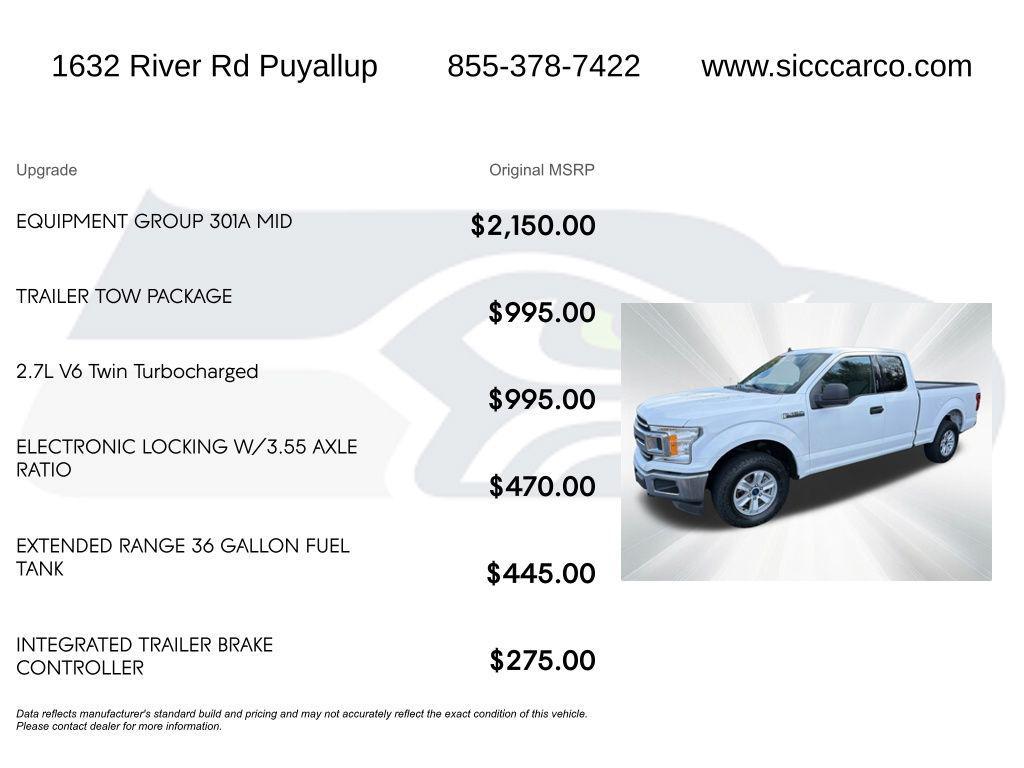 1632 River Rd Puyallup 855-378-7422 www.sicccarco.com

| Upgrade | Original MSRP |
|---|---|
| EQUIPMENT GROUP 301A MID | $2,150.00 |
| TRAILER TOW PACKAGE | $995.00 |
| 2.7L V6 Twin Turbocharged | $995.00 |
| ELECTRONIC LOCKING W/3.55 AXLE RATIO | $470.00 |
| EXTENDED RANGE 36 GALLON FUEL TANK | $445.00 |
| INTEGRATED TRAILER BRAKE CONTROLLER | $275.00 |

Data reflects manufacturer's standard build and pricing and may not accurately reflect the exact condition of this vehicle. Please contact dealer for more information.